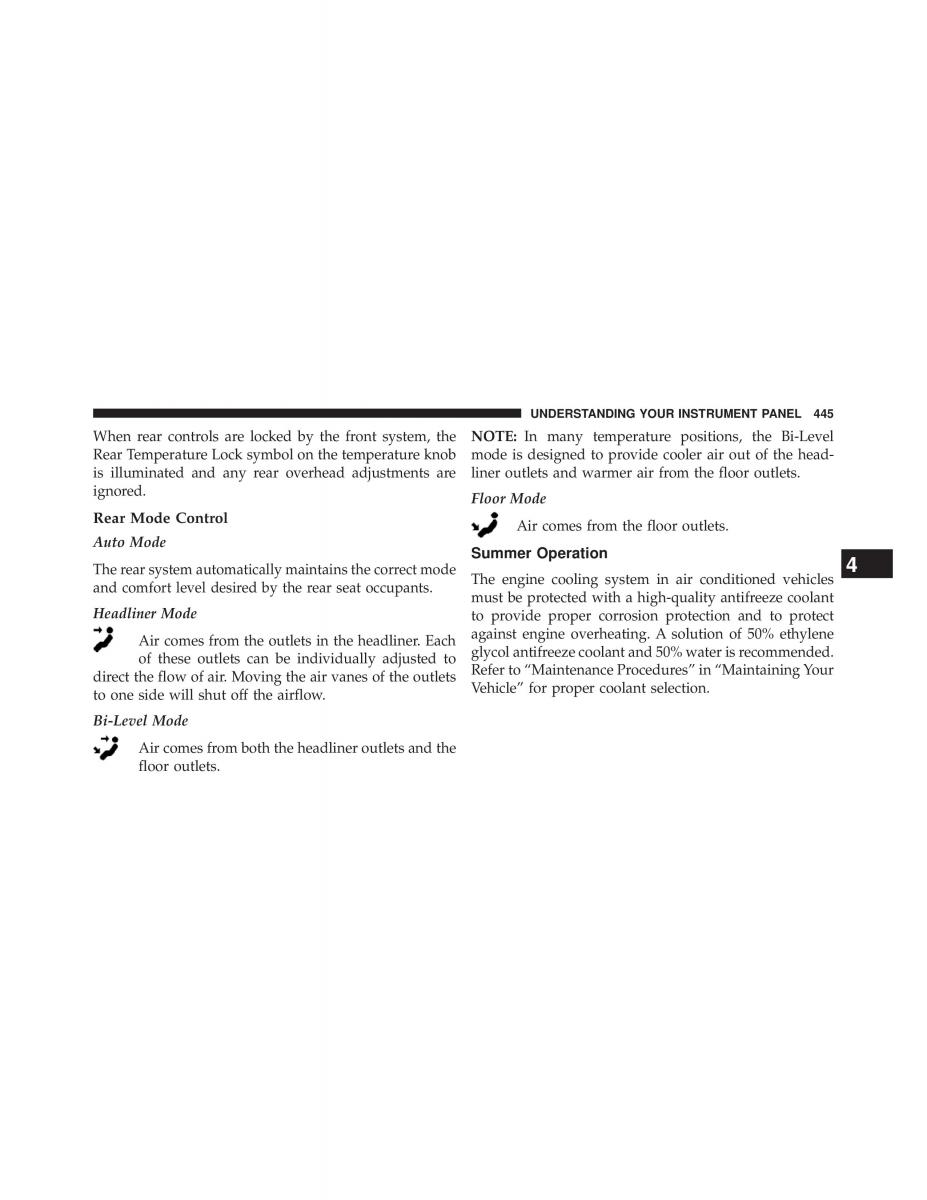 UNDERSTANDING YOUR INSTRUMENT PANEL 445

When rear controls are locked by the front system, the Rear Temperature Lock symbol on the temperature knob is illuminated and any rear overhead adjustments are ignored.

Rear Mode Control

Auto Mode

The rear system automatically maintains the correct mode and comfort level desired by the rear seat occupants.

Headliner Mode

Air comes from the outlets in the headliner. Each of these outlets can be individually adjusted to direct the flow of air. Moving the air vanes of the outlets to one side will shut off the airflow.

Bi-Level Mode

Air comes from both the headliner outlets and the floor outlets.

NOTE: In many temperature positions, the Bi-Level mode is designed to provide cooler air out of the headliner outlets and warmer air from the floor outlets.

Floor Mode

Air comes from the floor outlets.

Summer Operation

The engine cooling system in air conditioned vehicles must be protected with a high-quality antifreeze coolant to provide proper corrosion protection and to protect against engine overheating. A solution of 50% ethylene glycol antifreeze coolant and 50% water is recommended. Refer to “Maintenance Procedures” in “Maintaining Your Vehicle” for proper coolant selection.

4